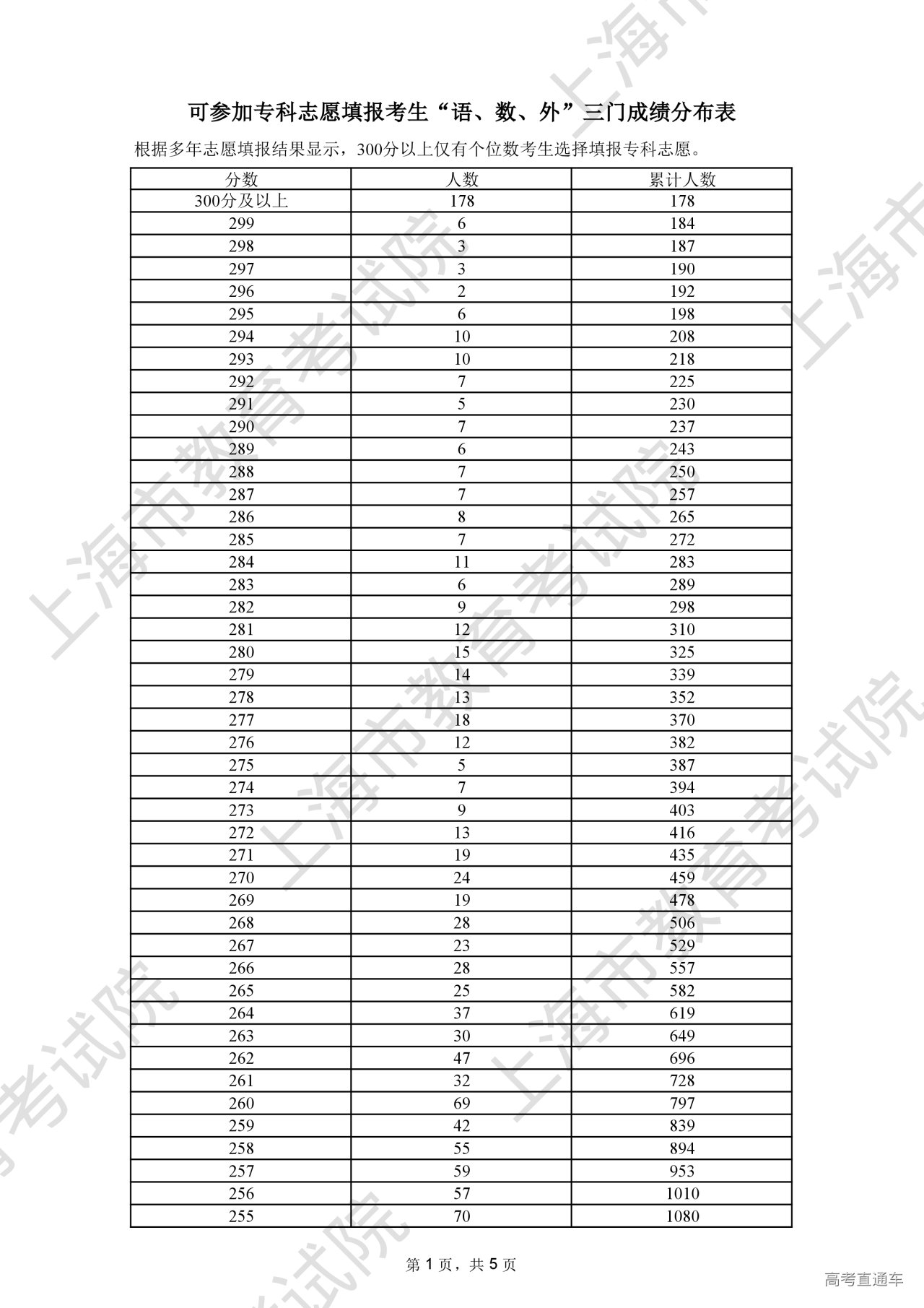 可参加专科志愿填报考生“语、数、外”三门成绩分布表

根据多年志愿填报结果显示，300分以上仅有个位数考生选择填报专科志愿。

| 分数 | 人数 | 累计人数 |
|---|---|---|
| 300分及以上 | 178 | 178 |
| 299 | 6 | 184 |
| 298 | 3 | 187 |
| 297 | 3 | 190 |
| 296 | 2 | 192 |
| 295 | 6 | 198 |
| 294 | 10 | 208 |
| 293 | 10 | 218 |
| 292 | 7 | 225 |
| 291 | 5 | 230 |
| 290 | 7 | 237 |
| 289 | 6 | 243 |
| 288 | 7 | 250 |
| 287 | 7 | 257 |
| 286 | 8 | 265 |
| 285 | 7 | 272 |
| 284 | 11 | 283 |
| 283 | 6 | 289 |
| 282 | 9 | 298 |
| 281 | 12 | 310 |
| 280 | 15 | 325 |
| 279 | 14 | 339 |
| 278 | 13 | 352 |
| 277 | 18 | 370 |
| 276 | 12 | 382 |
| 275 | 5 | 387 |
| 274 | 7 | 394 |
| 273 | 9 | 403 |
| 272 | 13 | 416 |
| 271 | 19 | 435 |
| 270 | 24 | 459 |
| 269 | 19 | 478 |
| 268 | 28 | 506 |
| 267 | 23 | 529 |
| 266 | 28 | 557 |
| 265 | 25 | 582 |
| 264 | 37 | 619 |
| 263 | 30 | 649 |
| 262 | 47 | 696 |
| 261 | 32 | 728 |
| 260 | 69 | 797 |
| 259 | 42 | 839 |
| 258 | 55 | 894 |
| 257 | 59 | 953 |
| 256 | 57 | 1010 |
| 255 | 70 | 1080 |

第1页，共5页

高考直通车

上海市教育考试院